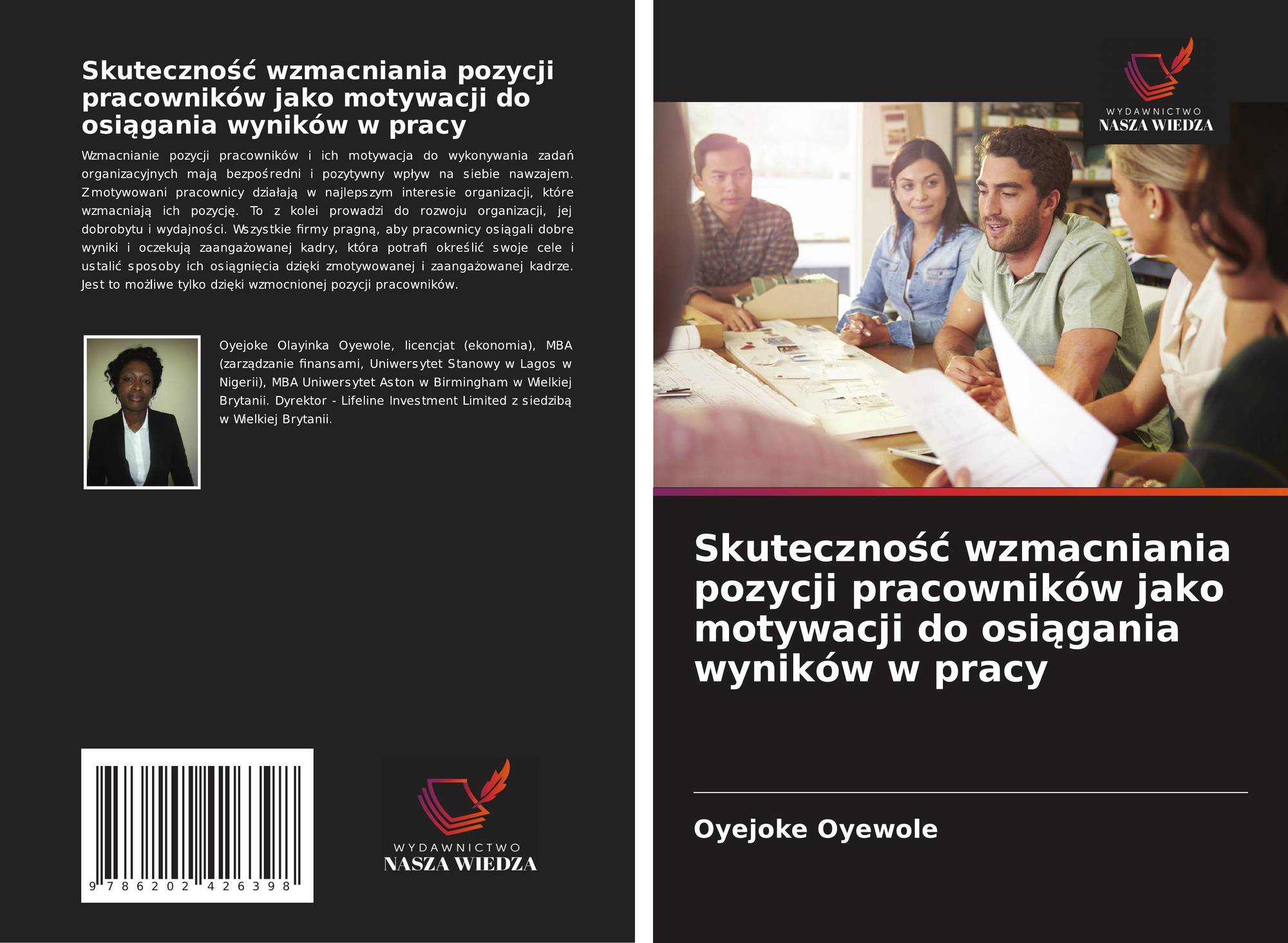 Skuteczność wzmacniania pozycji pracowników jako motywacji do osiągania wyników w pracy

Wzmacnianie pozycji pracowników i ich motywacja do wykonywania zadań organizacyjnych mają bezpośredni i pozytywny wpływ na siebie nawzajem. Zmotywowani pracownicy działają w najlepszym interesie organizacji, które wzmacniają ich pozycję. To z kolei prowadzi do rozwoju organizacji, jej dobrobytu i wydajności. Wszystkie firmy pragną, aby pracownicy osiągali dobre wyniki i oczekują zaangażowanej kadry, która potrafi określić swoje cele i ustalić sposoby ich osiągnięcia dzięki zmotywowanej i zaangażowanej kadrze. Jest to możliwe tylko dzięki wzmocnionej pozycji pracowników.

Oyejoke Olayinka Oyewole, licencjat (ekonomia), MBA (zarządzanie finansami, Uniwersytet Stanowy w Lagos w Nigerii), MBA Uniwersytet Aston w Birmingham w Wielkiej Brytanii. Dyrektor - Lifeline Investment Limited z siedzibą w Wielkiej Brytanii.

9 786202 426398

WYDAWNICTWO
NASZA WIEDZA

WYDAWNICTWO
NASZA WIEDZA

Skuteczność wzmacniania pozycji pracowników jako motywacji do osiągania wyników w pracy

Oyejoke Oyewole